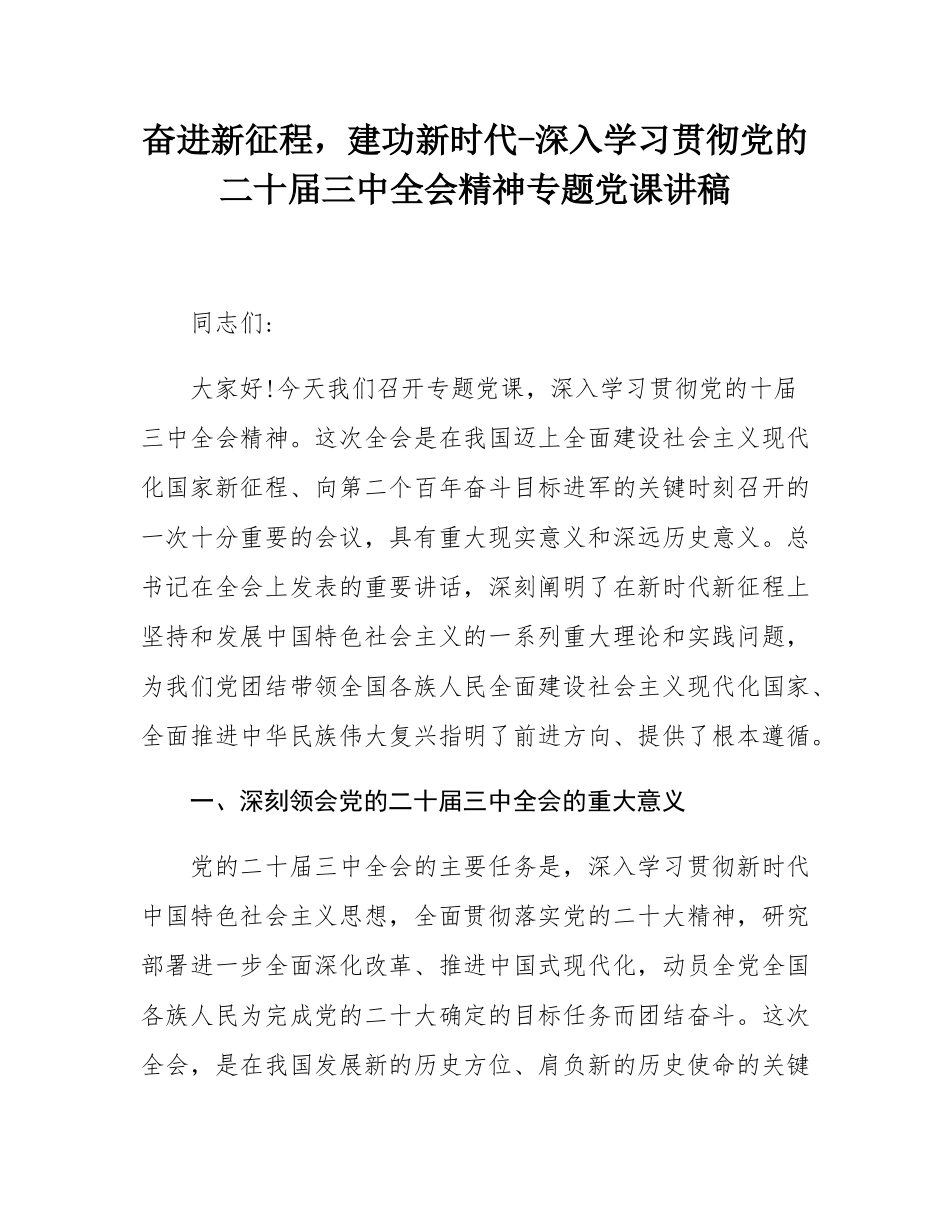 奋进新征程，建功新时代-深入学习贯彻党的二十届三中全会精神专题党课讲稿

同志们：

大家好！今天我们召开专题党课，深入学习贯彻党的十届三中全会精神。这次全会是在我国迈上全面建设社会主义现代化国家新征程、向第二个百年奋斗目标进军的关键时刻召开的一次十分重要的会议，具有重大现实意义和深远历史意义。总书记在全会上发表的重要讲话，深刻阐明了在新时代新征程上坚持和发展中国特色社会主义的一系列重大理论和实践问题，为我们党团结带领全国各族人民全面建设社会主义现代化国家、全面推进中华民族伟大复兴指明了前进方向、提供了根本遵循。

一、深刻领会党的二十届三中全会的重大意义

党的二十届三中全会的主要任务是，深入学习贯彻新时代中国特色社会主义思想，全面贯彻落实党的二十大精神，研究部署进一步全面深化改革、推进中国式现代化，动员全党全国各族人民为完成党的二十大确定的目标任务而团结奋斗。这次全会，是在我国发展新的历史方位、肩负新的历史使命的关键